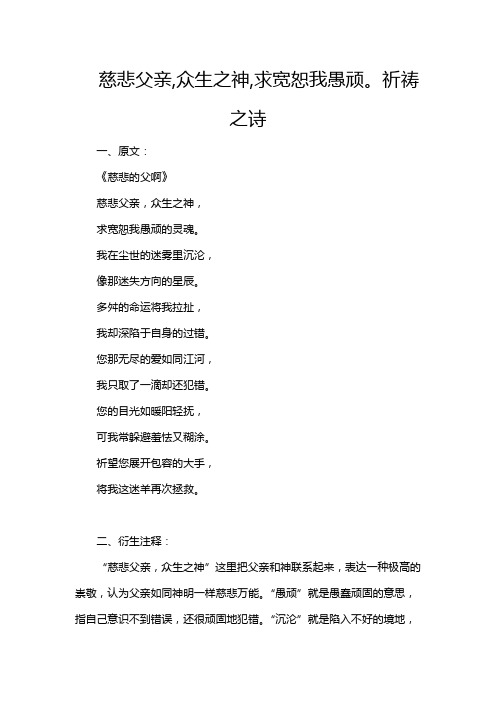 慈悲父亲,众生之神,求宽恕我愚顽。祈祷之诗

一、原文：

《慈悲的父啊》

慈悲父亲，众生之神，

求宽恕我愚顽的灵魂。

我在尘世的迷雾里沉沦，

像那迷失方向的星辰。

多舛的命运将我拉扯，

我却深陷于自身的过错。

您那无尽的爱如同江河，

我只取了一滴却还犯错。

您的目光如暖阳轻抚，

可我常躲避羞怯又糊涂。

祈望您展开包容的大手，

将我这迷羊再次拯救。

二、衍生注释：

“慈悲父亲，众生之神”这里把父亲和神联系起来，表达一种极高的崇敬，认为父亲如同神明一样慈悲万能。“愚顽”就是愚蠢顽固的意思，指自己意识不到错误，还很顽固地犯错。“沉沦”就是陷入不好的境地，